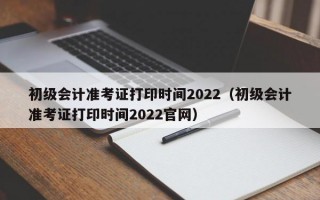 初级会计准考证打印时间2022（初级会计准考证打印时间2022官网）